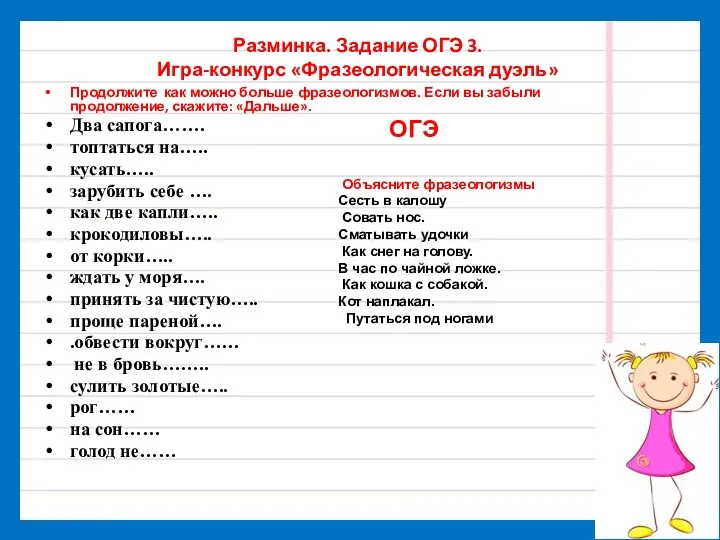 Разминка. Задание ОГЭ 3.
Игра-конкурс «Фразеологическая дуэль»

• Продолжите как можно больше фразеологизмов. Если вы забыли продолжение, скажите: «Дальше».

• Два сапога…….
• топтаться на…..
• кусать…..
• зарубить себе ….
• как две капли…..
• крокодиловы…..
• от корки…..
• ждать у моря….
• принять за чистую…..
• проще пареной….
• .обвести вокруг……
• не в бровь……..
• сулить золотые…..
• рог……
• на сон……
• голод не……

ОГЭ

Объясните фразеологизмы
Сесть в калошу
Совать нос.
Сматывать удочки
Как снег на голову.
В час по чайной ложке.
Как кошка с собакой.
Кот наплакал.
Путаться под ногами